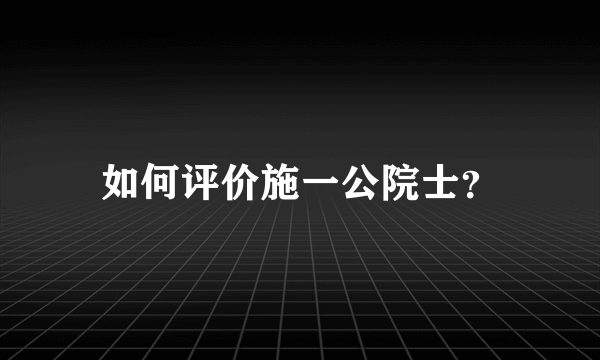 如何评价施一公院士?